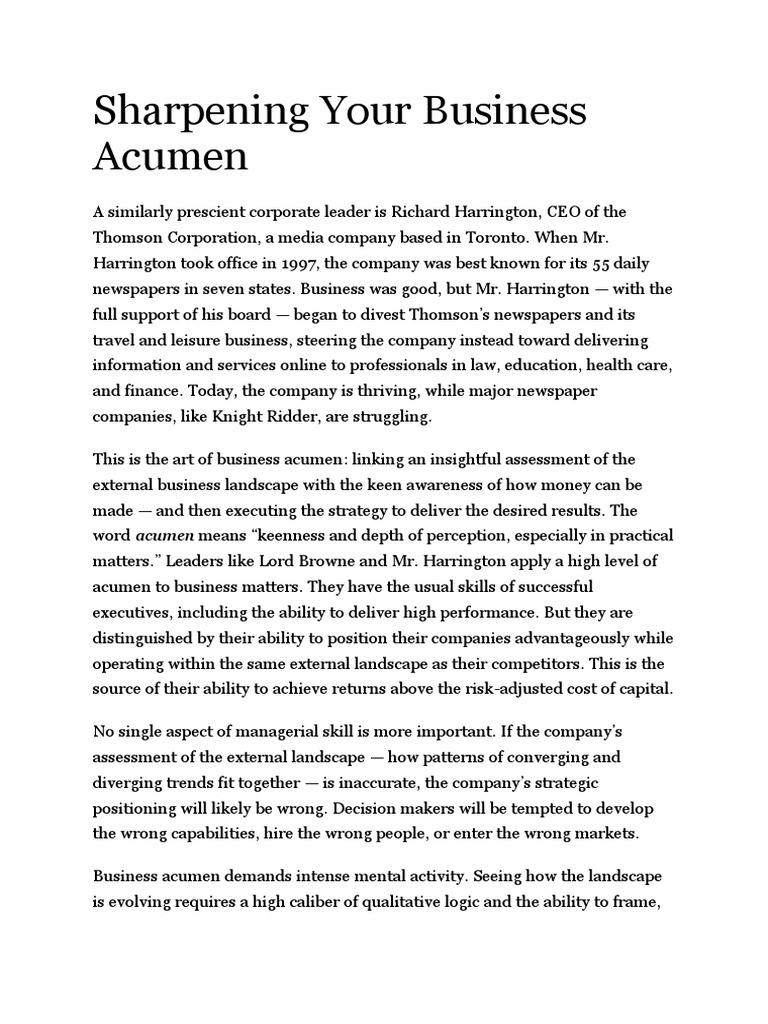 Sharpening Your Business Acumen

A similarly prescient corporate leader is Richard Harrington, CEO of the Thomson Corporation, a media company based in Toronto. When Mr. Harrington took office in 1997, the company was best known for its 55 daily newspapers in seven states. Business was good, but Mr. Harrington — with the full support of his board — began to divest Thomson's newspapers and its travel and leisure business, steering the company instead toward delivering information and services online to professionals in law, education, health care, and finance. Today, the company is thriving, while major newspaper companies, like Knight Ridder, are struggling.

This is the art of business acumen: linking an insightful assessment of the external business landscape with the keen awareness of how money can be made — and then executing the strategy to deliver the desired results. The word acumen means "keenness and depth of perception, especially in practical matters." Leaders like Lord Browne and Mr. Harrington apply a high level of acumen to business matters. They have the usual skills of successful executives, including the ability to deliver high performance. But they are distinguished by their ability to position their companies advantageously while operating within the same external landscape as their competitors. This is the source of their ability to achieve returns above the risk-adjusted cost of capital.

No single aspect of managerial skill is more important. If the company's assessment of the external landscape — how patterns of converging and diverging trends fit together — is inaccurate, the company's strategic positioning will likely be wrong. Decision makers will be tempted to develop the wrong capabilities, hire the wrong people, or enter the wrong markets.

Business acumen demands intense mental activity. Seeing how the landscape is evolving requires a high caliber of qualitative logic and the ability to frame,